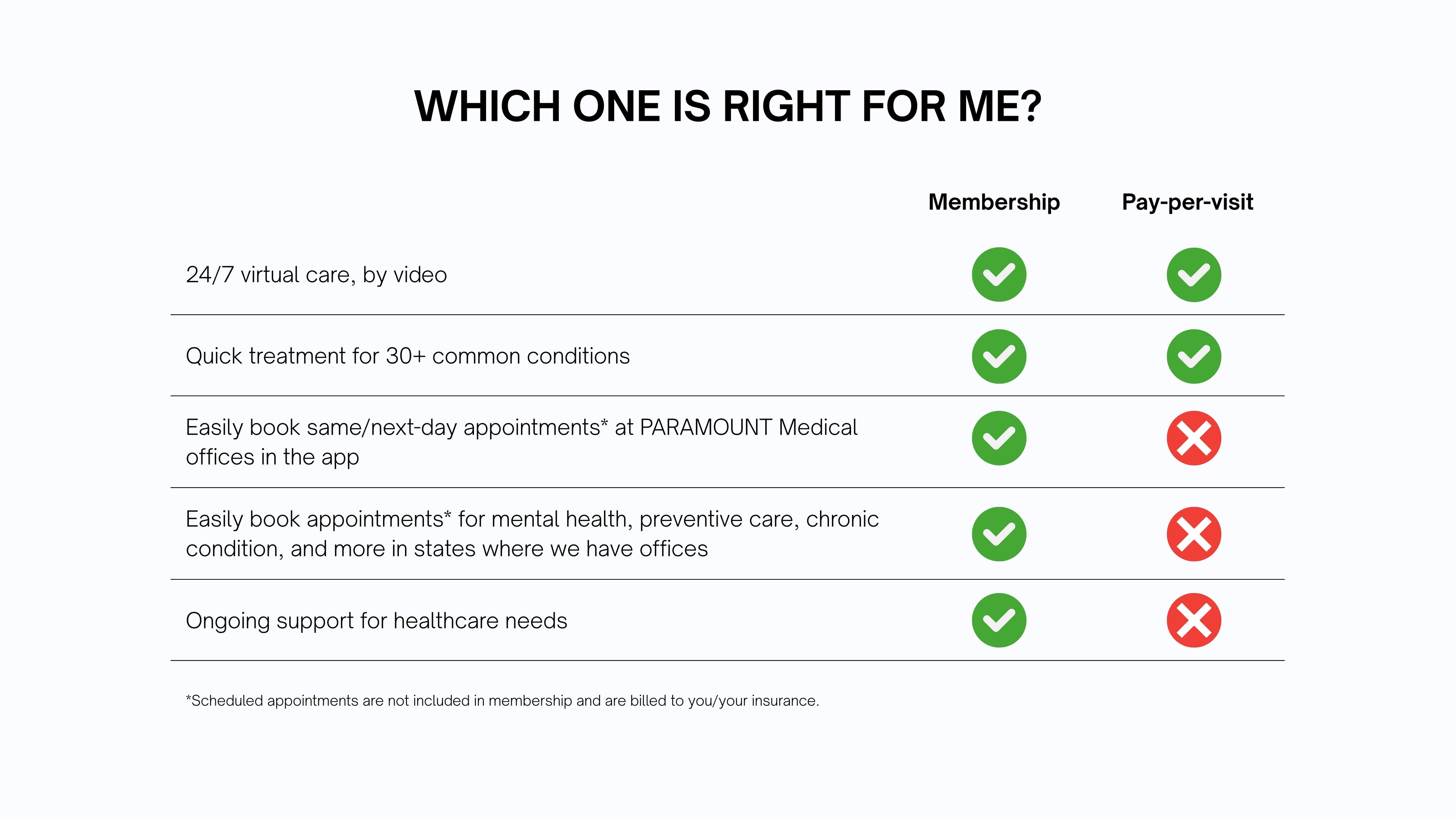 WHICH ONE IS RIGHT FOR ME?

| | Membership | Pay-per-visit |
|---|---|---|
| 24/7 virtual care, by video | ✓ | ✓ |
| Quick treatment for 30+ common conditions | ✓ | ✓ |
| Easily book same/next-day appointments* at PARAMOUNT Medical offices in the app | ✓ | ✗ |
| Easily book appointments* for mental health, preventive care, chronic condition, and more in states where we have offices | ✓ | ✗ |
| Ongoing support for healthcare needs | ✓ | ✗ |

*Scheduled appointments are not included in membership and are billed to you/your insurance.